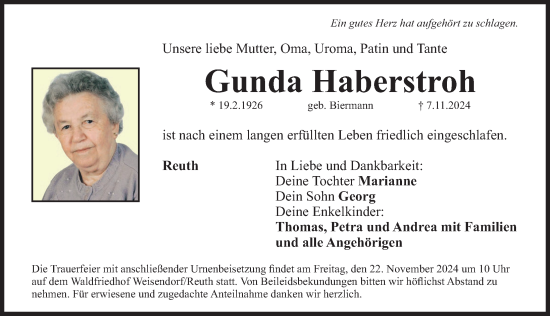 Ein gutes Herz hat aufgehört zu schlagen.

Unsere liebe Mutter, Oma, Uroma, Patin und Tante

Gunda Haberstroh

* 19.2.1926 geb. Biermann † 7.11.2024

ist nach einem langen erfüllten Leben friedlich eingeschlafen.

Reuth

In Liebe und Dankbarkeit:
Deine Tochter Marianne
Dein Sohn Georg
Deine Enkelkinder:
Thomas, Petra und Andrea mit Familien
und alle Angehörigen

Die Trauerfeier mit anschließender Urnenbeisetzung findet am Freitag, den 22. November 2024 um 10 Uhr auf dem Waldfriedhof Weisendorf/Reuth statt. Von Beileidsbekundungen bitten wir höflichst Abstand zu nehmen. Für erwiesene und zugedachte Anteilnahme danken wir herzlich.